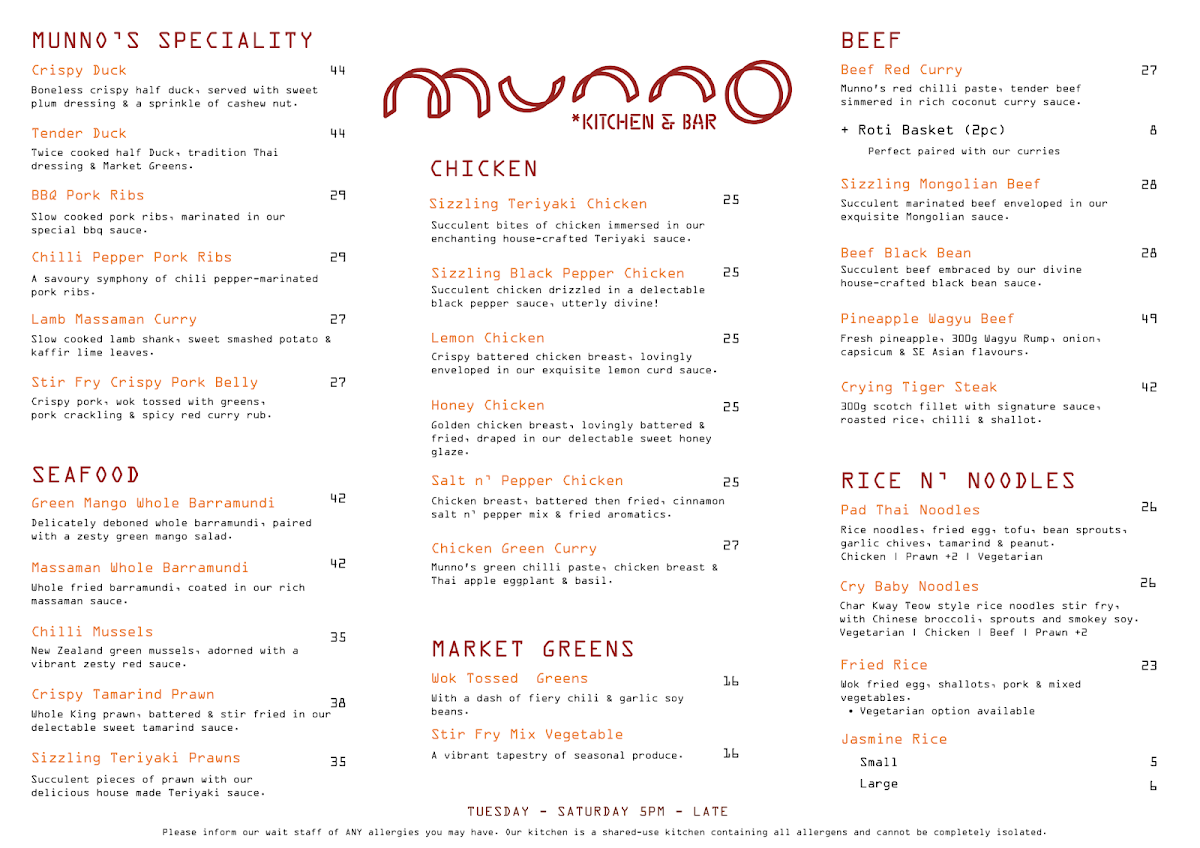 MUNNO'S SPECIALITY

Crispy Duck 44
Boneless crispy half duck, served with sweet plum dressing & a sprinkle of cashew nut.

Tender Duck 44
Twice cooked half Duck, tradition Thai dressing & Market Greens.

BBQ Pork Ribs 29
Slow cooked pork ribs, marinated in our special bbq sauce.

Chilli Pepper Pork Ribs 29
A savoury symphony of chili pepper-marinated pork ribs.

Lamb Massaman Curry 27
Slow cooked lamb shank, sweet smashed potato & kaffir lime leaves.

Stir Fry Crispy Pork Belly 27
Crispy pork, wok tossed with greens, pork crackling & spicy red curry rub.

SEAFOOD

Green Mango Whole Barramundi 42
Delicately deboned whole barramundi, paired with a zesty green mango salad.

Massaman Whole Barramundi 42
Whole fried barramundi, coated in our rich massaman sauce.

Chilli Mussels 35
New Zealand green mussels, adorned with a vibrant zesty red sauce.

Crispy Tamarind Prawn 38
Whole King prawn, battered & stir fried in our delectable sweet tamarind sauce.

Sizzling Teriyaki Prawns 35
Succulent pieces of prawn with our delicious house made Teriyaki sauce.

MUNNO
*KITCHEN & BAR

CHICKEN

Sizzling Teriyaki Chicken 25
Succulent bites of chicken immersed in our enchanting house-crafted Teriyaki sauce.

Sizzling Black Pepper Chicken 25
Succulent chicken drizzled in a delectable black pepper sauce, utterly divine!

Lemon Chicken 25
Crispy battered chicken breast, lovingly enveloped in our exquisite lemon curd sauce.

Honey Chicken 25
Golden chicken breast, lovingly battered & fried, draped in our delectable sweet honey glaze.

Salt n' Pepper Chicken 25
Chicken breast, battered then fried, cinnamon salt n' pepper mix & fried aromatics.

Chicken Green Curry 27
Munno's green chilli paste, chicken breast & Thai apple eggplant & basil.

MARKET GREENS

Wok Tossed Greens 16
With a dash of fiery chili & garlic soy beans.

Stir Fry Mix Vegetable 16
A vibrant tapestry of seasonal produce.

BEEF

Beef Red Curry 27
Munno's red chilli paste, tender beef simmered in rich coconut curry sauce.

+ Roti Basket (2pc) 8
Perfect paired with our curries

Sizzling Mongolian Beef 28
Succulent marinated beef enveloped in our exquisite Mongolian sauce.

Beef Black Bean 28
Succulent beef embraced by our divine house-crafted black bean sauce.

Pineapple Wagyu Beef 49
Fresh pineapple, 300g Wagyu Rump, onion, capsicum & SE Asian flavours.

Crying Tiger Steak 42
300g scotch fillet with signature sauce, roasted rice, chilli & shallot.

RICE N' NOODLES

Pad Thai Noodles 26
Rice noodles, fried egg, tofu, bean sprouts, garlic chives, tamarind & peanut.
Chicken | Prawn +2 | Vegetarian

Cry Baby Noodles 26
Char Kway Teow style rice noodles stir fry, with Chinese broccoli, sprouts and smokey soy.
Vegetarian | Chicken | Beef | Prawn +2

Fried Rice 23
Wok fried egg, shallots, pork & mixed vegetables.
• Vegetarian option available

Jasmine Rice
Small 5
Large 6

TUESDAY - SATURDAY 5PM - LATE

Please inform our wait staff of ANY allergies you may have. Our kitchen is a shared-use kitchen containing all allergens and cannot be completely isolated.